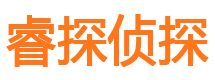 睿探侦探